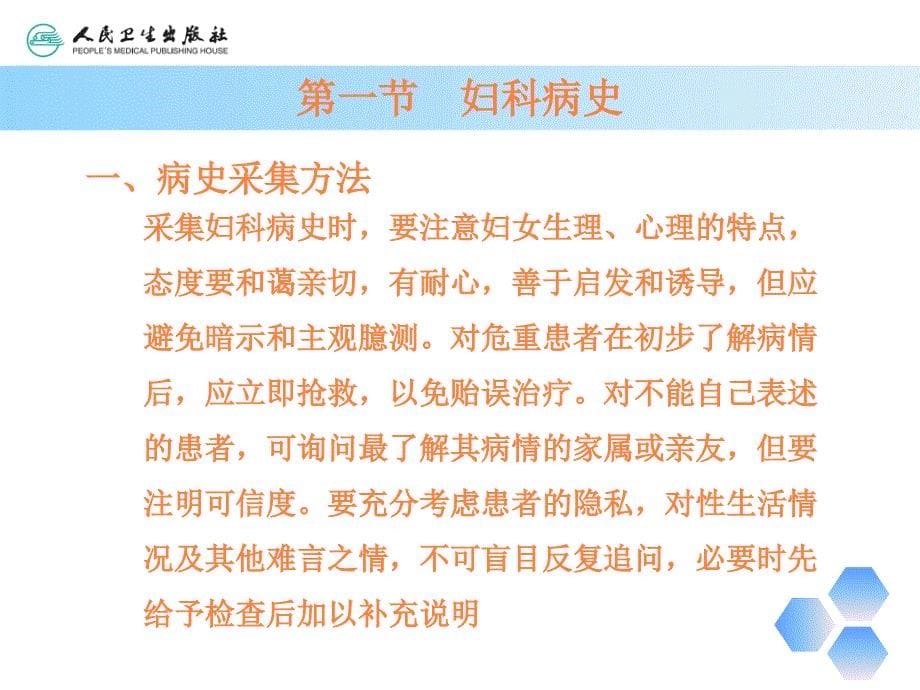 人民卫生出版社
PEOPLE'S MEDICAL PUBLISHING HOUSE

第一节　妇科病史

一、病史采集方法

采集妇科病史时，要注意妇女生理、心理的特点，态度要和蔼亲切，有耐心，善于启发和诱导，但应避免暗示和主观臆测。对危重患者在初步了解病情后，应立即抢救，以免贻误治疗。对不能自己表述的患者，可询问最了解其病情的家属或亲友，但要注明可信度。要充分考虑患者的隐私，对性生活情况及其他难言之情，不可盲目反复追问，必要时先给予检查后加以补充说明